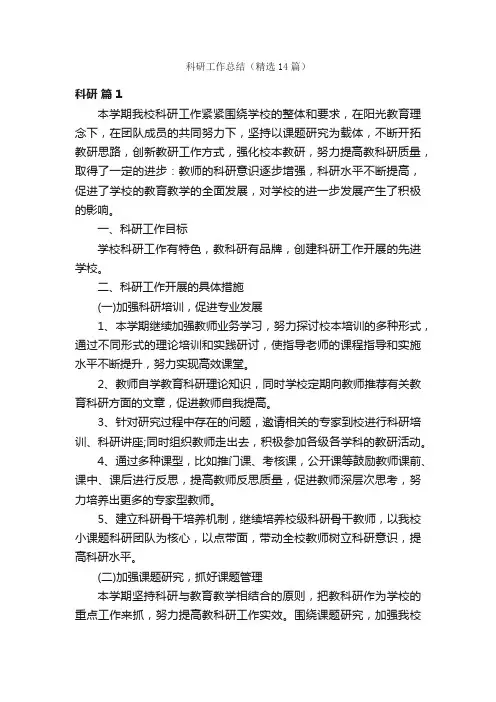 科研工作总结（精选14篇）

科研 篇1

本学期我校科研工作紧紧围绕学校的整体和要求，在阳光教育理念下，在团队成员的共同努力下，坚持以课题研究为载体，不断开拓教研思路，创新教研工作方式，强化校本教研，努力提高教科研质量，取得了一定的进步：教师的科研意识逐步增强，科研水平不断提高，促进了学校的教育教学的全面发展，对学校的进一步发展产生了积极的影响。

一、科研工作目标

学校科研工作有特色，教科研有品牌，创建科研工作开展的先进学校。

二、科研工作开展的具体措施

(一)加强科研培训，促进专业发展

1、本学期继续加强教师业务学习，努力探讨校本培训的多种形式，通过不同形式的理论培训和实践研讨，使指导老师的课程指导和实施水平不断提升，努力实现高效课堂。

2、教师自学教育科研理论知识，同时学校定期向教师推荐有关教育科研方面的文章，促进教师自我提高。

3、针对研究过程中存在的问题，邀请相关的专家到校进行科研培训、科研讲座;同时组织教师走出去，积极参加各级各学科的教研活动。

4、通过多种课型，比如推门课、考核课，公开课等鼓励教师课前、课中、课后进行反思，提高教师反思质量，促进教师深层次思考，努力培养出更多的专家型教师。

5、建立科研骨干培养机制，继续培养校级科研骨干教师，以我校小课题科研团队为核心，以点带面，带动全校教师树立科研意识，提高科研水平。

(二)加强课题研究，抓好课题管理

本学期坚持科研与教育教学相结合的原则，把教科研作为学校的重点工作来抓，努力提高教科研工作实效。围绕课题研究，加强我校